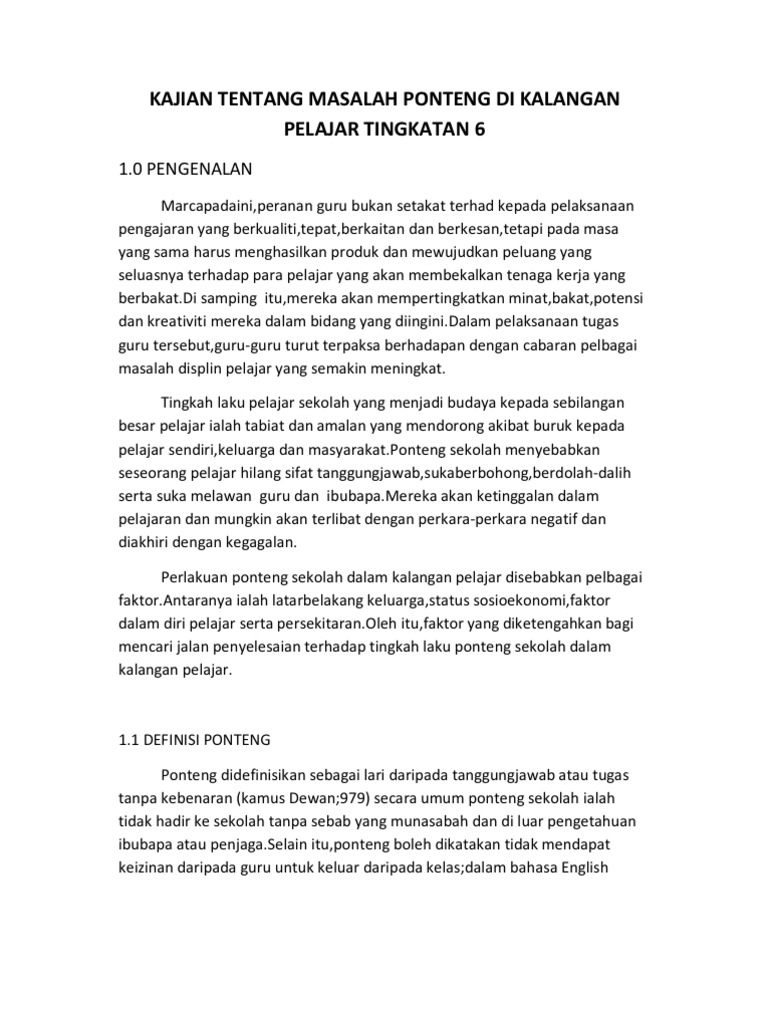 KAJIAN TENTANG MASALAH PONTENG DI KALANGAN PELAJAR TINGKATAN 6

1.0 PENGENALAN

Marcapadaini,peranan guru bukan setakat terhad kepada pelaksanaan pengajaran yang berkualiti,tepat,berkaitan dan berkesan,tetapi pada masa yang sama harus menghasilkan produk dan mewujudkan peluang yang seluasnya terhadap para pelajar yang akan membekalkan tenaga kerja yang berbakat.Di samping itu,mereka akan mempertingkatkan minat,bakat,potensi dan kreativiti mereka dalam bidang yang diingini.Dalam pelaksanaan tugas guru tersebut,guru-guru turut terpaksa berhadapan dengan cabaran pelbagai masalah displin pelajar yang semakin meningkat.

Tingkah laku pelajar sekolah yang menjadi budaya kepada sebilangan besar pelajar ialah tabiat dan amalan yang mendorong akibat buruk kepada pelajar sendiri,keluarga dan masyarakat.Ponteng sekolah menyebabkan seseorang pelajar hilang sifat tanggungjawab,sukaberbohong,berdolah-dalih serta suka melawan guru dan ibubapa.Mereka akan ketinggalan dalam pelajaran dan mungkin akan terlibat dengan perkara-perkara negatif dan diakhiri dengan kegagalan.

Perlakuan ponteng sekolah dalam kalangan pelajar disebabkan pelbagai faktor.Antaranya ialah latarbelakang keluarga,status sosioekonomi,faktor dalam diri pelajar serta persekitaran.Oleh itu,faktor yang diketengahkan bagi mencari jalan penyelesaian terhadap tingkah laku ponteng sekolah dalam kalangan pelajar.

1.1 DEFINISI PONTENG

Ponteng didefinisikan sebagai lari daripada tanggungjawab atau tugas tanpa kebenaran (kamus Dewan;979) secara umum ponteng sekolah ialah tidak hadir ke sekolah tanpa sebab yang munasabah dan di luar pengetahuan ibubapa atau penjaga.Selain itu,ponteng boleh dikatakan tidak mendapat keizinan daripada guru untuk keluar daripada kelas;dalam bahasa English